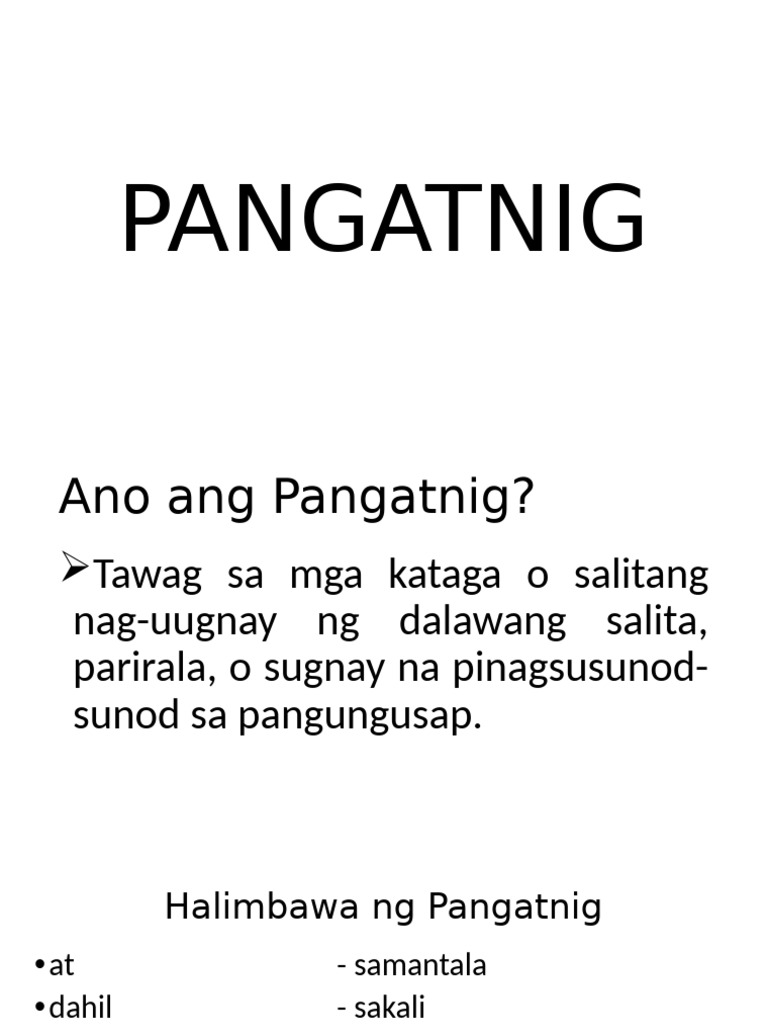 PANGATNIG

Ano ang Pangatnig?

➢Tawag sa mga kataga o salitang nag-uugnay ng dalawang salita, parirala, o sugnay na pinagsusunod-sunod sa pangungusap.

Halimbawa ng Pangatnig

• at

• dahil

- samantala

- sakali